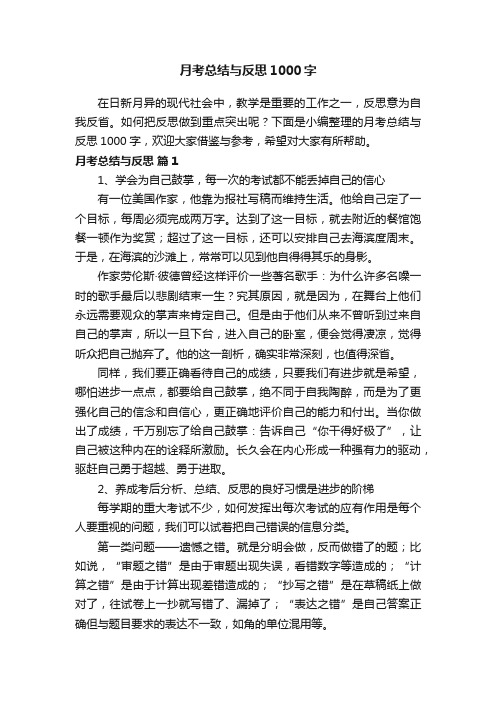 月考总结与反思1000字

在日新月异的现代社会中，教学是重要的工作之一，反思意为自我反省。如何把反思做到重点突出呢？下面是小编整理的月考总结与反思1000字，欢迎大家借鉴与参考，希望对大家有所帮助。

月考总结与反思 篇1

1、学会为自己鼓掌，每一次的考试都不能丢掉自己的信心

有一位美国作家，他靠为报社写稿而维持生活。他给自己定了一个目标，每周必须完成两万字。达到了这一目标，就去附近的餐馆饱餐一顿作为奖赏；超过了这一目标，还可以安排自己去海滨度周末。于是，在海滨的沙滩上，常常可以见到他自得得其乐的身影。

作家劳伦斯·彼德曾经这样评价一些著名歌手：为什么许多名噪一时的歌手最后以悲剧结束一生？究其原因，就是因为，在舞台上他们永远需要观众的掌声来肯定自己。但是由于他们从来不曾听到过来自自己的掌声，所以一旦下台，进入自己的卧室，便会觉得凄凉，觉得听众把自己抛弃了。他的这一剖析，确实非常深刻，也值得深省。

同样，我们要正确看待自己的成绩，只要我们有进步就是希望，哪怕进步一点点，都要给自己鼓掌，绝不同于自我陶醉，而是为了更强化自己的信念和自信心，更正确地评价自己的能力和付出。当你做出了成绩，千万别忘了给自己鼓掌：告诉自己“你干得好极了”，让自己被这种内在的诠释所激励。长久会在内心形成一种强有力的驱动，驱赶自己勇于超越、勇于进取。

2、养成考后分析、总结、反思的良好习惯是进步的阶梯

每学期的重大考试不少，如何发挥出每次考试的应有作用是每个人要重视的问题，我们可以试着把自己错误的信息分类。

第一类问题——遗憾之错。就是分明会做，反而做错了的题；比如说，“审题之错”是由于审题出现失误，看错数字等造成的；“计算之错”是由于计算出现差错造成的；“抄写之错”是在草稿纸上做对了，往试卷上一抄就写错了、漏掉了；“表达之错”是自己答案正确但与题目要求的表达不一致，如角的单位混用等。